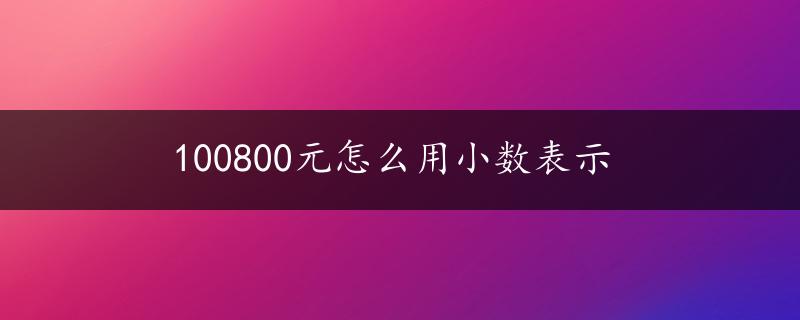 100800元怎么用小数表示